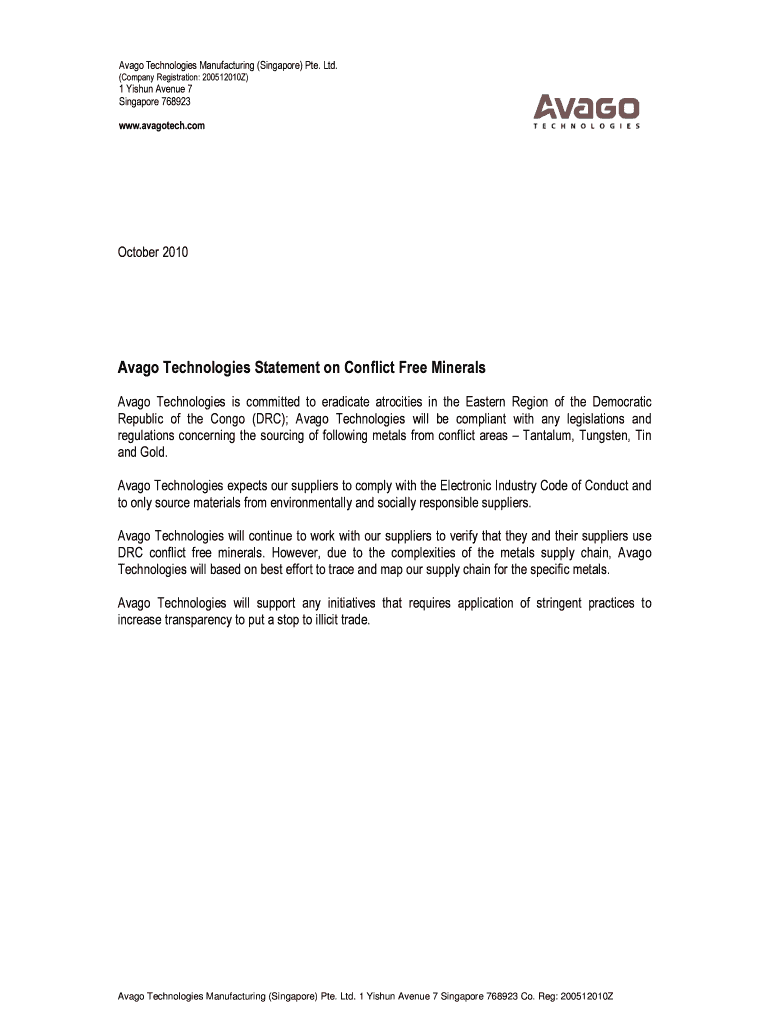 Avago Technologies Manufacturing (Singapore) Pte. Ltd.
(Company Registration: 200512010Z)
1 Yishun Avenue 7
Singapore 768923
www.avagotech.com

AVAGO
TECHNOLOGIES

October 2010

Avago Technologies Statement on Conflict Free Minerals

Avago Technologies is committed to eradicate atrocities in the Eastern Region of the Democratic Republic of the Congo (DRC); Avago Technologies will be compliant with any legislations and regulations concerning the sourcing of following metals from conflict areas – Tantalum, Tungsten, Tin and Gold.

Avago Technologies expects our suppliers to comply with the Electronic Industry Code of Conduct and to only source materials from environmentally and socially responsible suppliers.

Avago Technologies will continue to work with our suppliers to verify that they and their suppliers use DRC conflict free minerals. However, due to the complexities of the metals supply chain, Avago Technologies will based on best effort to trace and map our supply chain for the specific metals.

Avago Technologies will support any initiatives that requires application of stringent practices to increase transparency to put a stop to illicit trade.

Avago Technologies Manufacturing (Singapore) Pte. Ltd. 1 Yishun Avenue 7 Singapore 768923 Co. Reg: 200512010Z